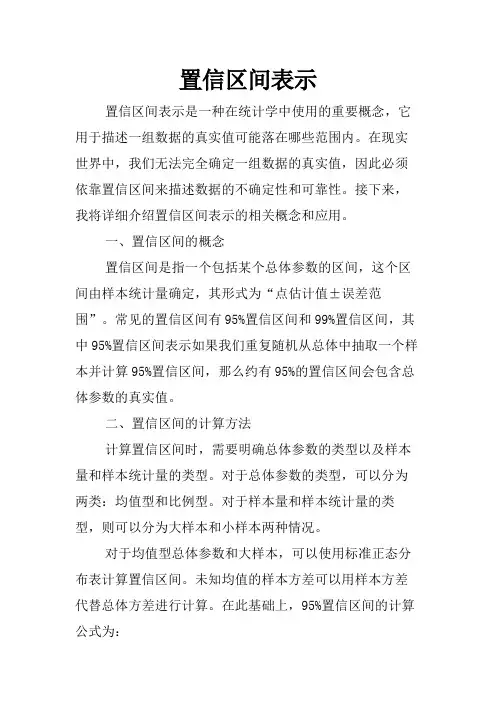 置信区间表示

置信区间表示是一种在统计学中使用的重要概念，它用于描述一组数据的真实值可能落在哪些范围内。在现实世界中，我们无法完全确定一组数据的真实值，因此必须依靠置信区间来描述数据的不确定性和可靠性。接下来，我将详细介绍置信区间表示的相关概念和应用。

一、置信区间的概念

置信区间是指一个包括某个总体参数的区间，这个区间由样本统计量确定，其形式为“点估计值±误差范围”。常见的置信区间有95%置信区间和99%置信区间，其中95%置信区间表示如果我们重复随机从总体中抽取一个样本并计算95%置信区间，那么约有95%的置信区间会包含总体参数的真实值。

二、置信区间的计算方法

计算置信区间时，需要明确总体参数的类型以及样本量和样本统计量的类型。对于总体参数的类型，可以分为两类：均值型和比例型。对于样本量和样本统计量的类型，则可以分为大样本和小样本两种情况。

对于均值型总体参数和大样本，可以使用标准正态分布表计算置信区间。未知均值的样本方差可以用样本方差代替总体方差进行计算。在此基础上，95%置信区间的计算公式为：